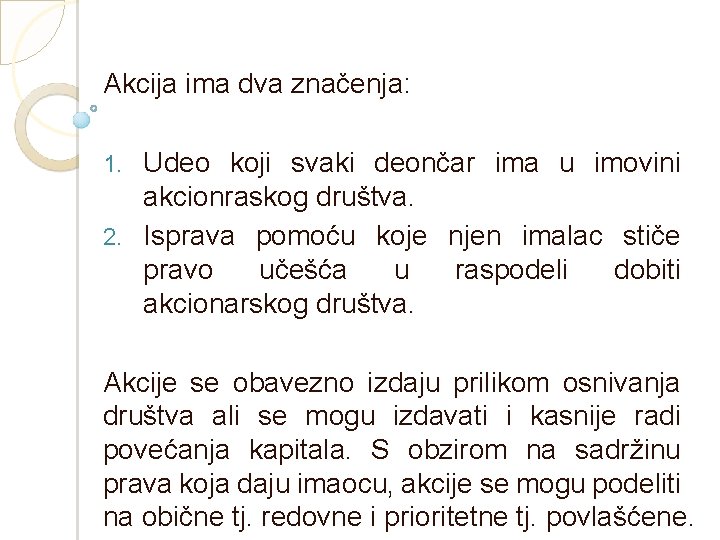 Akcija ima dva značenja:

1. Udeo koji svaki deončar ima u imovini akcionraskog društva.
2. Isprava pomoću koje njen imalac stiče pravo učešća u raspodeli dobiti akcionarskog društva.

Akcije se obavezno izdaju prilikom osnivanja društva ali se mogu izdavati i kasnije radi povećanja kapitala. S obzirom na sadržinu prava koja daju imaocu, akcije se mogu podeliti na obične tj. redovne i prioritetne tj. povlašćene.